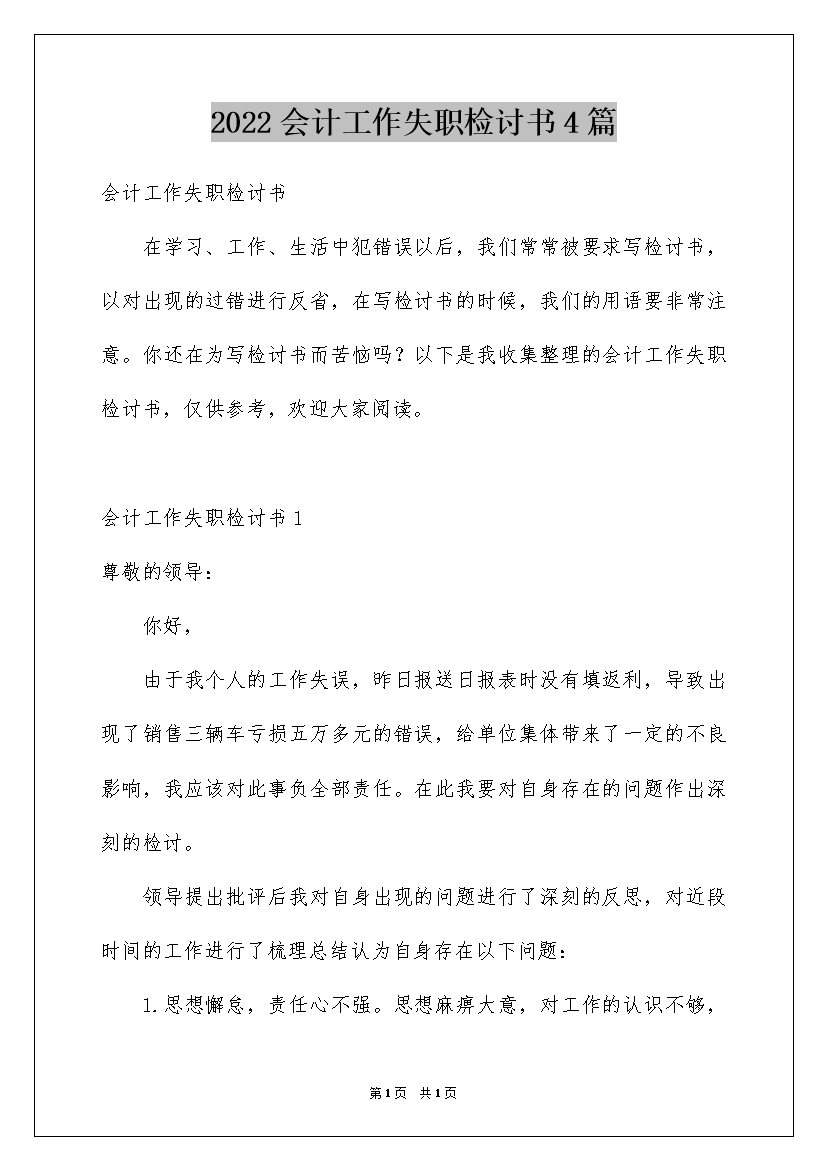 2022会计工作失职检讨书4篇

会计工作失职检讨书

在学习、工作、生活中犯错误以后，我们常常被要求写检讨书，以对出现的过错进行反省，在写检讨书的时候，我们的用语要非常注意。你还在为写检讨书而苦恼吗？以下是我收集整理的会计工作失职检讨书，仅供参考，欢迎大家阅读。

会计工作失职检讨书1

尊敬的领导：

你好，

由于我个人的工作失误，昨日报送日报表时没有填返利，导致出现了销售三辆车亏损五万多元的错误，给单位集体带来了一定的不良影响，我应该对此事负全部责任。在此我要对自身存在的问题作出深刻的检讨。

领导提出批评后我对自身出现的问题进行了深刻的反思，对近段时间的工作进行了梳理总结认为自身存在以下问题：

1.思想懈怠，责任心不强。思想麻痹大意，对工作的认识不够，

第1页 共1页